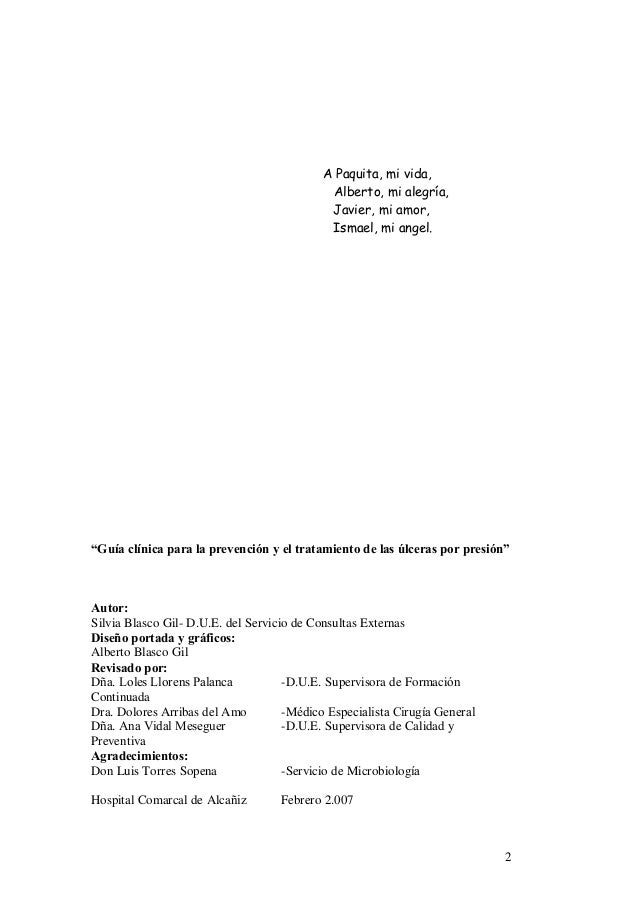 A Paquita, mi vida,
Alberto, mi alegría,
Javier, mi amor,
Ismael, mi angel.

“Guía clínica para la prevención y el tratamiento de las úlceras por presión”

**Autor:**
Silvia Blasco Gil- D.U.E. del Servicio de Consultas Externas
**Diseño portada y gráficos:**
Alberto Blasco Gil
**Revisado por:**
Dña. Loles Llorens Palanca -D.U.E. Supervisora de Formación Continuada
Dra. Dolores Arribas del Amo -Médico Especialista Cirugía General
Dña. Ana Vidal Meseguer -D.U.E. Supervisora de Calidad y Preventiva
**Agradecimientos:**
Don Luis Torres Sopena -Servicio de Microbiología

Hospital Comarcal de Alcañiz Febrero 2.007

2